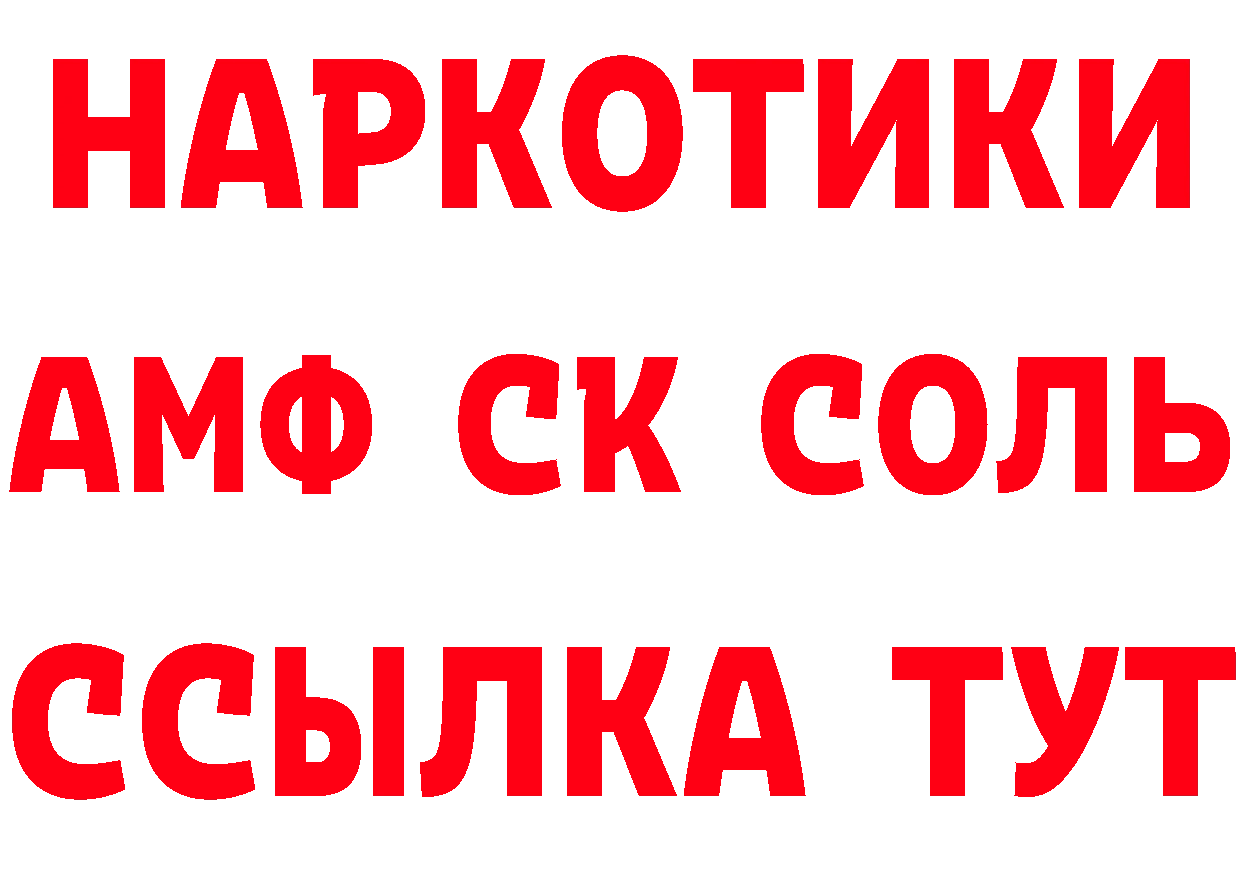 НАРКОТИКИ

АМФ СК СОЛЬ

ССЫЛКА ТУТ